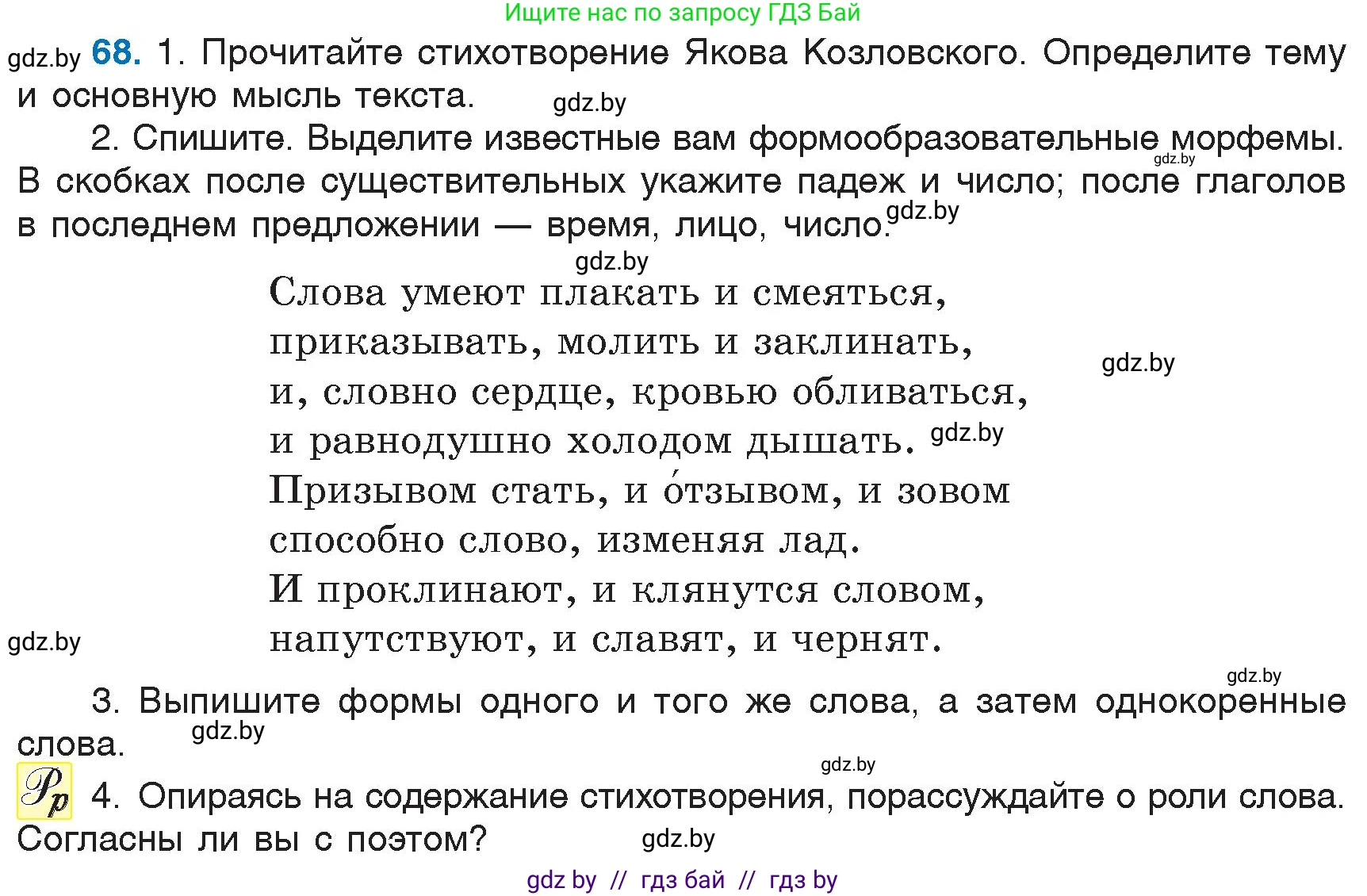 Ищите нас по запросу ГДЗ Бай

gdz.by **68.** 1. Прочитайте стихотворение Якова Козловского. Определите тему и основную мысль текста. gdz.by

2. Спишите. Выделите известные вам формообразовательные морфемы. gdz.by В скобках после существительных укажите падеж и число; после глаголов в последнем предложении — время, лицо, число. gdz.by

gdz.by

Слова умеют плакать и смеяться,
приказывать, молить и заклинать, gdz.by
и, словно сердце, кровью обливаться,
и равнодушно холодом дышать. gdz.by
Призывом стать, и о́тзывом, и зовом
способно слово, изменяя лад.
И проклинают, и клянутся словом,
gdz.by напутствуют, и славят, и чернят.

gdz.by

3. Выпишите формы одного и того же слова, а затем однокоренные слова. gdz.by

gdz.by

Рр 4. Опираясь на содержание стихотворения, порассуждайте о роли слова. Согласны ли вы с поэтом? gdz.by

gdz by // гдз бай // гдз by